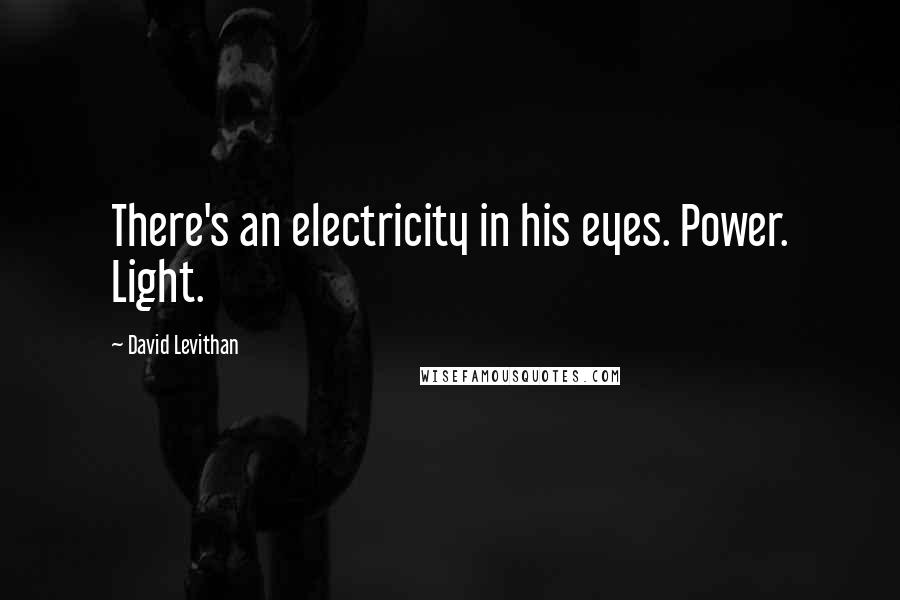 There's an electricity in his eyes. Power. Light.

~ David Levithan

WISEFAMOUSQUOTES.COM